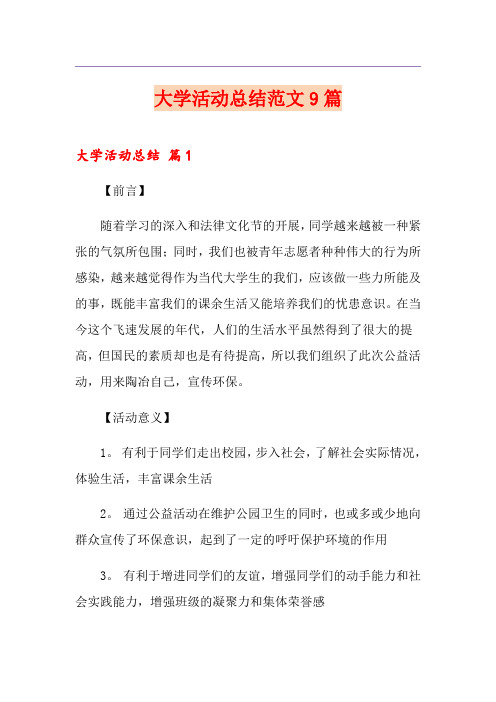 大学活动总结范文9篇

大学活动总结 篇1

【前言】

随着学习的深入和法律文化节的开展，同学越来越被一种紧张的气氛所包围；同时，我们也被青年志愿者种种伟大的行为所感染，越来越觉得作为当代大学生的我们，应该做一些力所能及的事，既能丰富我们的课余生活又能培养我们的忧患意识。在当今这个飞速发展的年代，人们的生活水平虽然得到了很大的提高，但国民的素质却也是有待提高，所以我们组织了此次公益活动，用来陶冶自己，宣传环保。

【活动意义】

1。 有利于同学们走出校园，步入社会，了解社会实际情况，体验生活，丰富课余生活

2。 通过公益活动在维护公园卫生的同时，也或多或少地向群众宣传了环保意识，起到了一定的呼吁保护环境的作用

3。 有利于增进同学们的友谊，增强同学们的动手能力和社会实践能力，增强班级的凝聚力和集体荣誉感